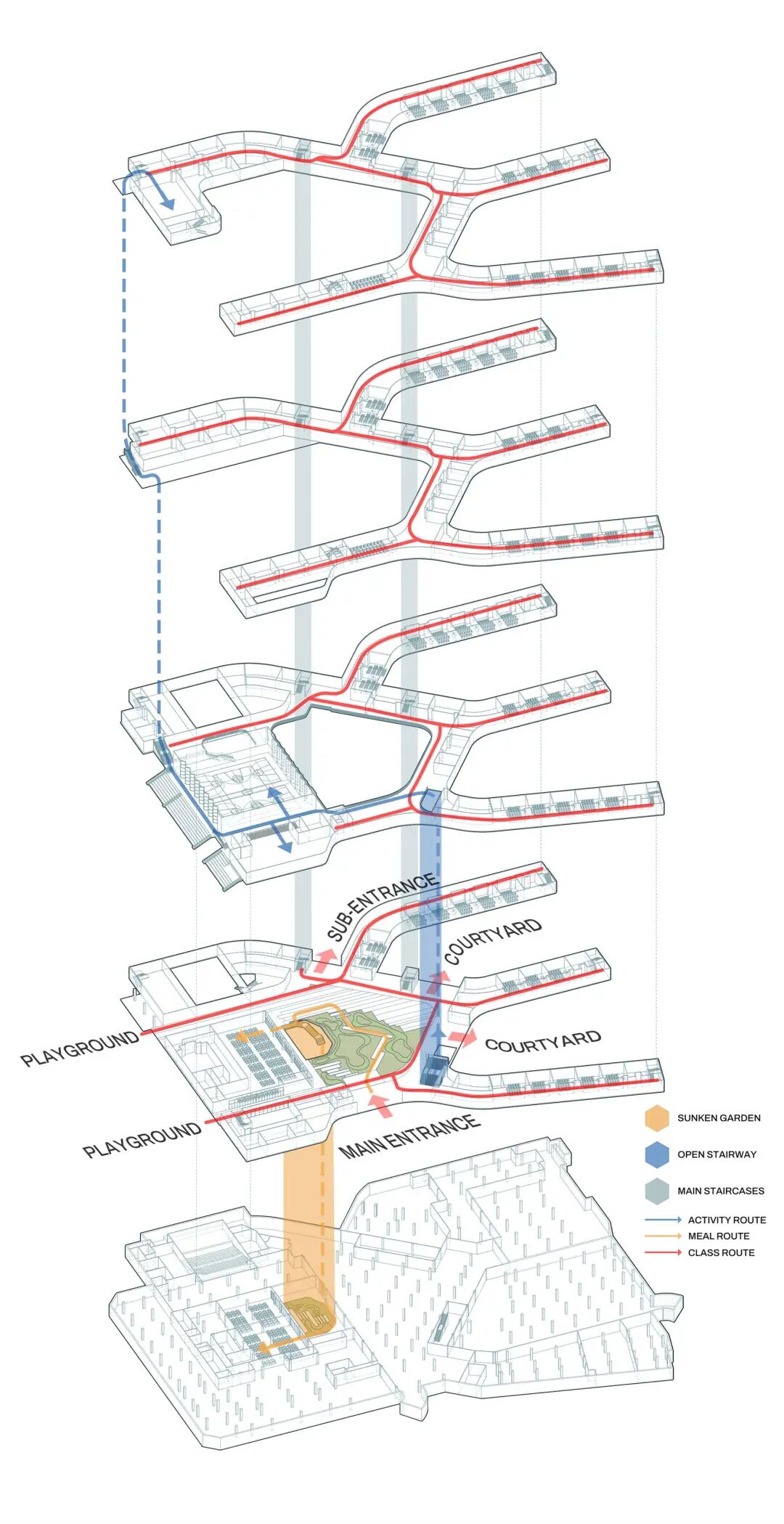 SUB-ENTRANCE

COURTYARD

COURTYARD

PLAYGROUND

PLAYGROUND

MAIN ENTRANCE

SUNKEN GARDEN

OPEN STAIRWAY

MAIN STAIRCASES

ACTIVITY ROUTE

MEAL ROUTE

CLASS ROUTE